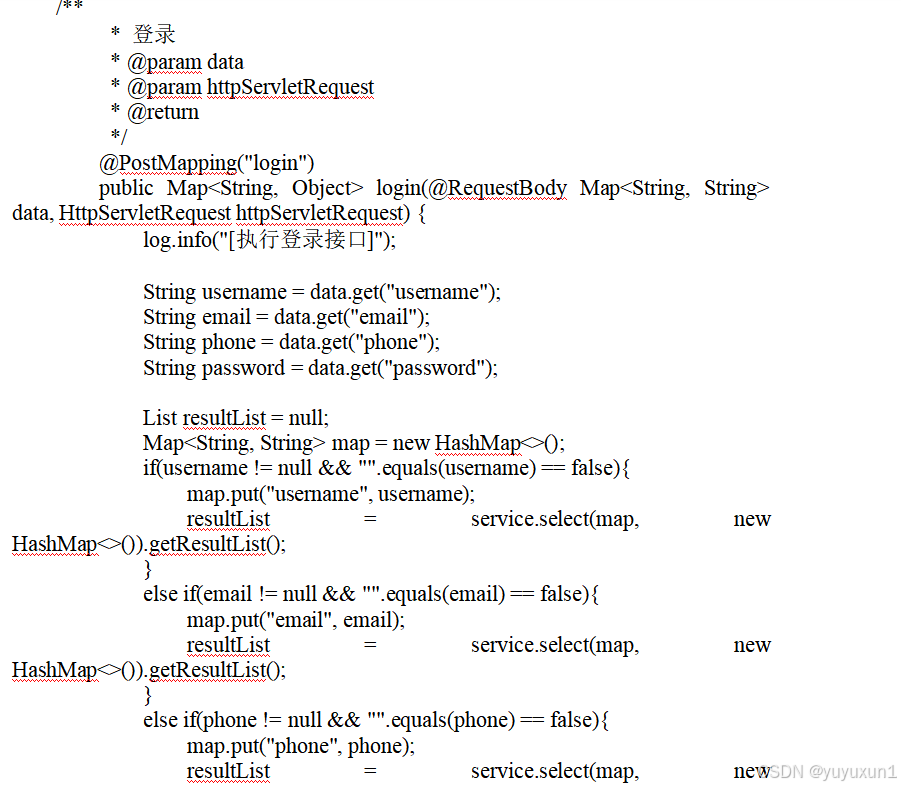 /**
* 登录
* @param data
* @param httpServletRequest
* @return
*/
@PostMapping("login")
public Map<String, Object> login(@RequestBody Map<String, String> data, HttpServletRequest httpServletRequest) {
log.info("[执行登录接口]");

String username = data.get("username");
String email = data.get("email");
String phone = data.get("phone");
String password = data.get("password");

List resultList = null;
Map<String, String> map = new HashMap<>();
if(username != null && "".equals(username) == false){
map.put("username", username);
resultList = service.select(map, new HashMap<>()).getResultList();
}
else if(email != null && "".equals(email) == false){
map.put("email", email);
resultList = service.select(map, new HashMap<>()).getResultList();
}
else if(phone != null && "".equals(phone) == false){
map.put("phone", phone);
resultList = service.select(map, new

CSDN @yuyuxun1